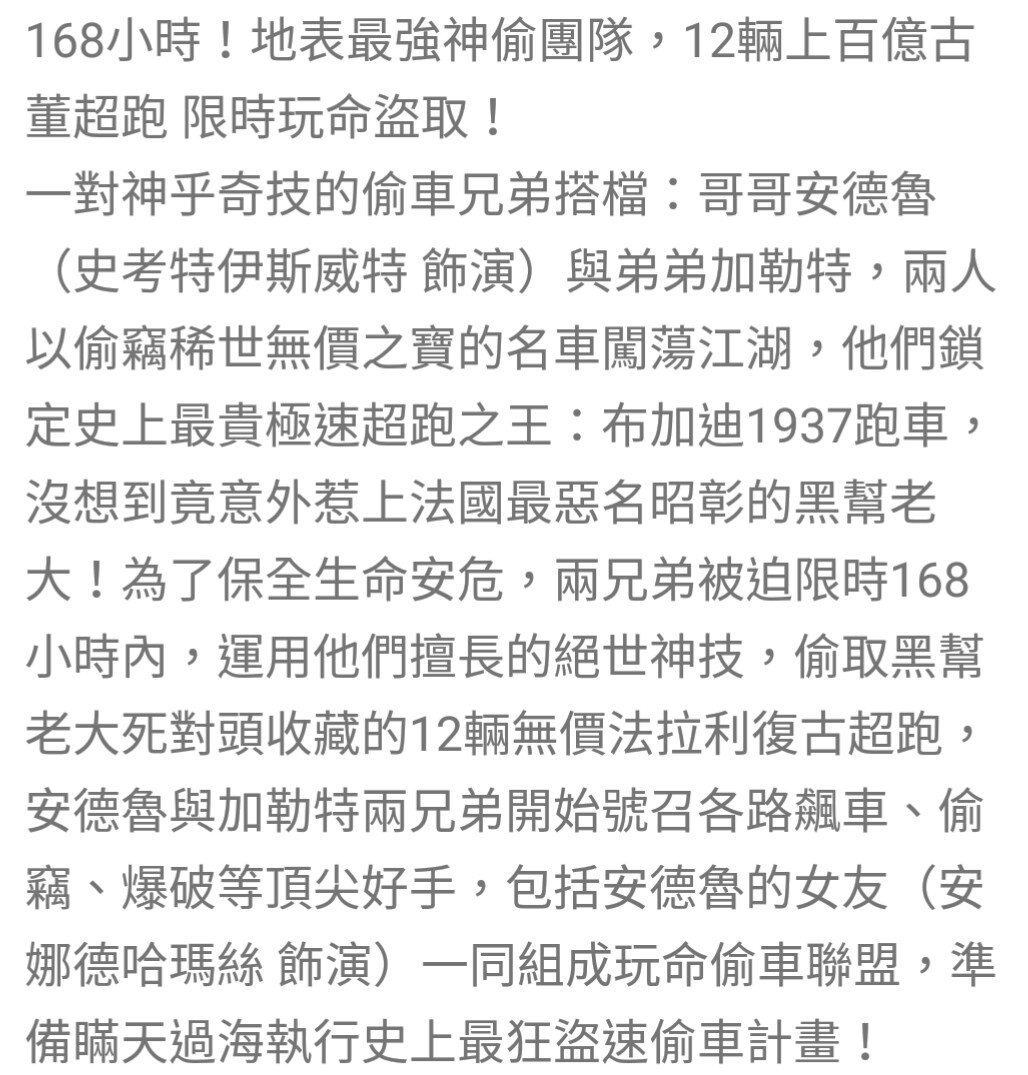 168小時！地表最強神偷團隊，12輛上百億古董超跑 限時玩命盜取！
一對神乎奇技的偷車兄弟搭檔：哥哥安德魯（史考特伊斯威特 飾演）與弟弟加勒特，兩人以偷竊稀世無價之寶的名車闖蕩江湖，他們鎖定史上最貴極速超跑之王：布加迪1937跑車，沒想到竟意外惹上法國最惡名昭彰的黑幫老大！為了保全生命安危，兩兄弟被迫限時168小時內，運用他們擅長的絕世神技，偷取黑幫老大死對頭收藏的12輛無價法拉利復古超跑，安德魯與加勒特兩兄弟開始號召各路飆車、偷竊、爆破等頂尖好手，包括安德魯的女友（安娜德哈瑪絲 飾演）一同組成玩命偷車聯盟，準備瞞天過海執行史上最狂盜速偷車計畫！